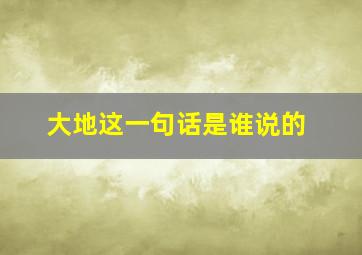 大地这一句话是谁说的